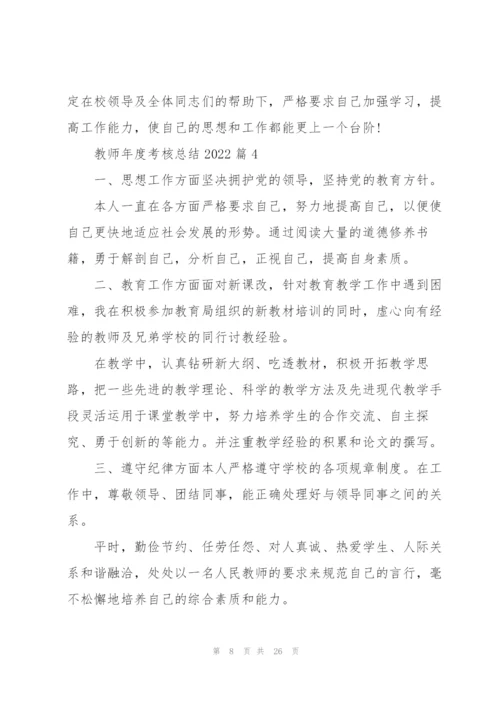 定在校领导及全体同志们的帮助下，严格要求自己加强学习，提高工作能力，使自己的思想和工作都能更上一个台阶！

教师年度考核总结 2022 篇 4

一、思想工作方面坚决拥护党的领导，坚持党的教育方针。

本人一直在各方面严格要求自己，努力地提高自己，以便使自己更快地适应社会发展的形势。通过阅读大量的道德修养书籍，勇于解剖自己，分析自己，正视自己，提高自身素质。

二、教育工作方面面对新课改，针对教育教学工作中遇到困难，我在积极参加教育局组织的新教材培训的同时，虚心向有经验的教师及兄弟学校的同行讨教经验。

在教学中，认真钻研新大纲、吃透教材，积极开拓教学思路，把一些先进的教学理论、科学的教学方法及先进现代教学手段灵活运用于课堂教学中，努力培养学生的合作交流、自主探究、勇于创新的等能力。并注重教学经验的积累和论文的撰写。

三、遵守纪律方面本人严格遵守学校的各项规章制度。在工作中，尊敬领导、团结同事，能正确处理好与领导同事之间的关系。

平时，勤俭节约、任劳任怨、对人真诚、热爱学生、人际关系和谐融洽，处处以一名人民教师的要求来规范自己的言行，毫不松懈地培养自己的综合素质和能力。

第 8 页 共 26 页